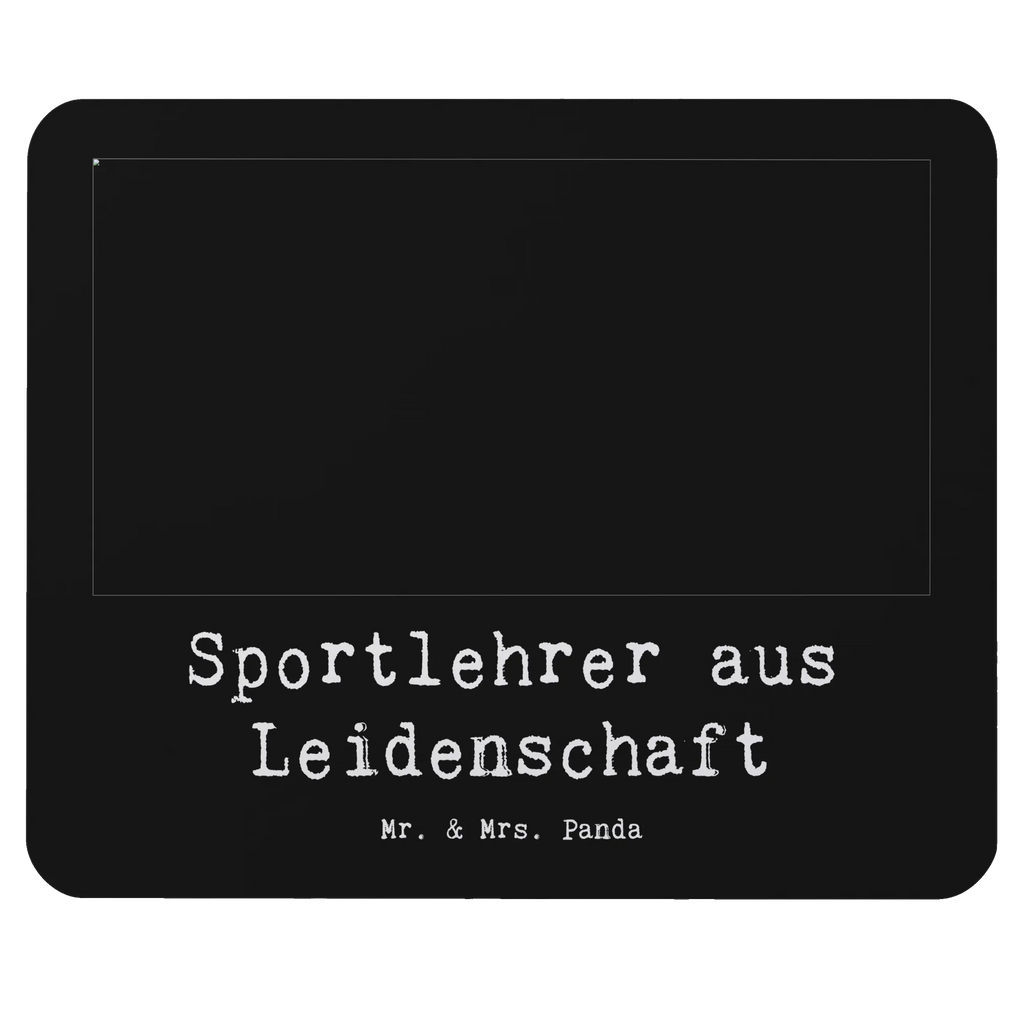 Sportlehrer aus Leidenschaft

Mr. & Mrs. Panda